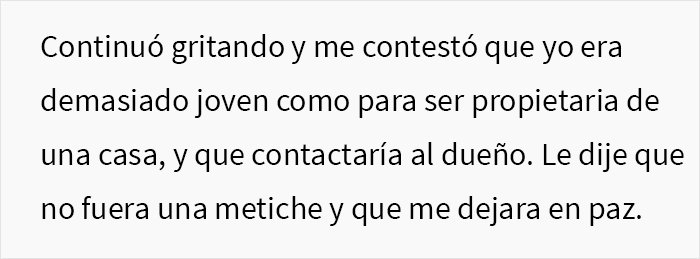 Continuó gritando y me contestó que yo era demasiado joven como para ser propietaria de una casa, y que contactaría al dueño. Le dije que no fuera una metiche y que me dejara en paz.